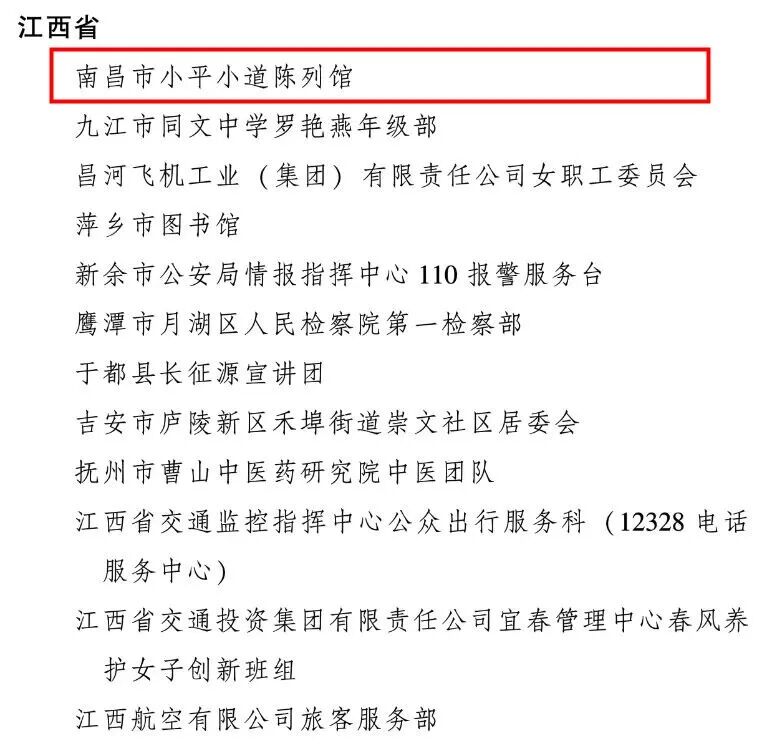 江西省

南昌市小平小道陈列馆

九江市同文中学罗艳燕年级部

昌河飞机工业（集团）有限责任公司女职工委员会

萍乡市图书馆

新余市公安局情报指挥中心 110 报警服务台

鹰潭市月湖区人民检察院第一检察部

于都县长征源宣讲团

吉安市庐陵新区禾埠街道崇文社区居委会

抚州市曹山中医药研究院中医团队

江西省交通监控指挥中心公众出行服务科（12328 电话服务中心）

江西省交通投资集团有限责任公司宜春管理中心春风养护女子创新班组

江西航空有限公司旅客服务部